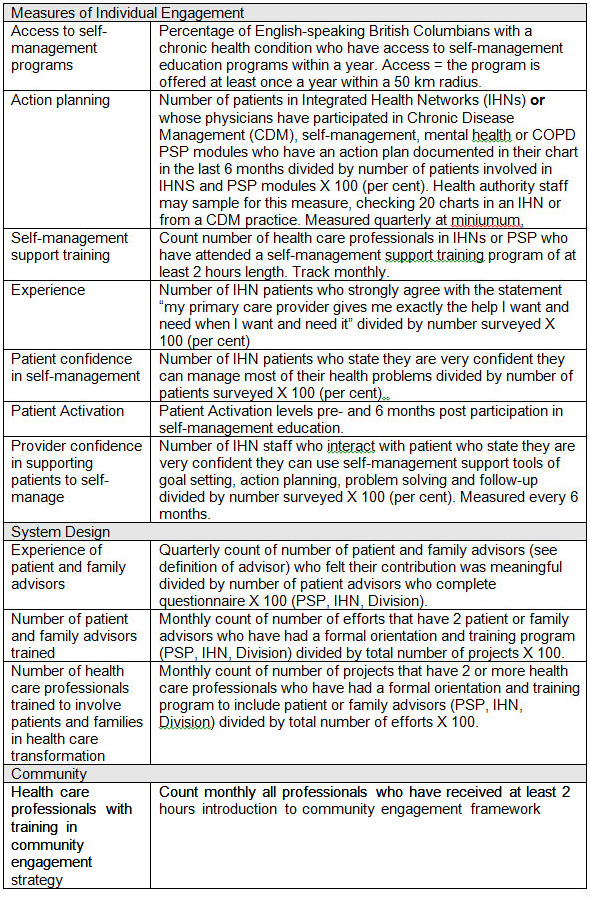 | Measures of Individual Engagement | |
|---|---|
| Access to self-management programs | Percentage of English-speaking British Columbians with a chronic health condition who have access to self-management education programs within a year. Access = the program is offered at least once a year within a 50 km radius. |
| Action planning | Number of patients in Integrated Health Networks (IHNs) **or** whose physicians have participated in Chronic Disease Management (CDM), self-management, mental health or COPD PSP modules who have an action plan documented in their chart in the last 6 months divided by number of patients involved in IHNS and PSP modules X 100 (per cent). Health authority staff may sample for this measure, checking 20 charts in an IHN or from a CDM practice. Measured quarterly at miniumum. |
| Self-management support training | Count number of health care professionals in IHNs or PSP who have attended a self-management support training program of at least 2 hours length. Track monthly. |
| Experience | Number of IHN patients who strongly agree with the statement "my primary care provider gives me exactly the help I want and need when I want and need it" divided by number surveyed X 100 (per cent) |
| Patient confidence in self-management | Number of IHN patients who state they are very confident they can manage most of their health problems divided by number of patients surveyed X 100 (per cent). |
| Patient Activation | Patient Activation levels pre- and 6 months post participation in self-management education. |
| Provider confidence in supporting patients to self-manage | Number of IHN staff who interact with patient who state they are very confident they can use self-management support tools of goal setting, action planning, problem solving and follow-up divided by number surveyed X 100 (per cent). Measured every 6 months. |
| System Design | |
| Experience of patient and family advisors | Quarterly count of number of patient and family advisors (see definition of advisor) who felt their contribution was meaningful divided by number of patient advisors who complete questionnaire X 100 (PSP, IHN, Division). |
| Number of patient and family advisors trained | Monthly count of number of efforts that have 2 patient or family advisors who have had a formal orientation and training program (PSP, IHN, Division) divided by total number of projects X 100. |
| Number of health care professionals trained to involve patients and families in health care transformation | Monthly count of number of projects that have 2 or more health care professionals who have had a formal orientation and training program to include patient or family advisors (PSP, IHN, Division) divided by total number of efforts X 100. |
| Community | |
| **Health care professionals with training in community engagement strategy** | **Count monthly all professionals who have received at least 2 hours introduction to community engagement framework** |